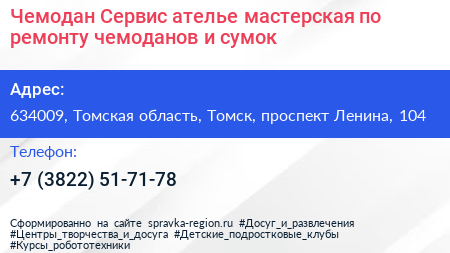 Чемодан Сервис ателье мастерская по ремонту чемоданов и сумок

Адрес:

634009, Томская область, Томск, проспект Ленина, 104

Телефон:

+7 (3822) 51-71-78

Сформированно на сайте spravka-region.ru #Досуг_и_развлечения #Центры_творчества_и_досуга #Детские_подростковые_клубы #Курсы_робототехники